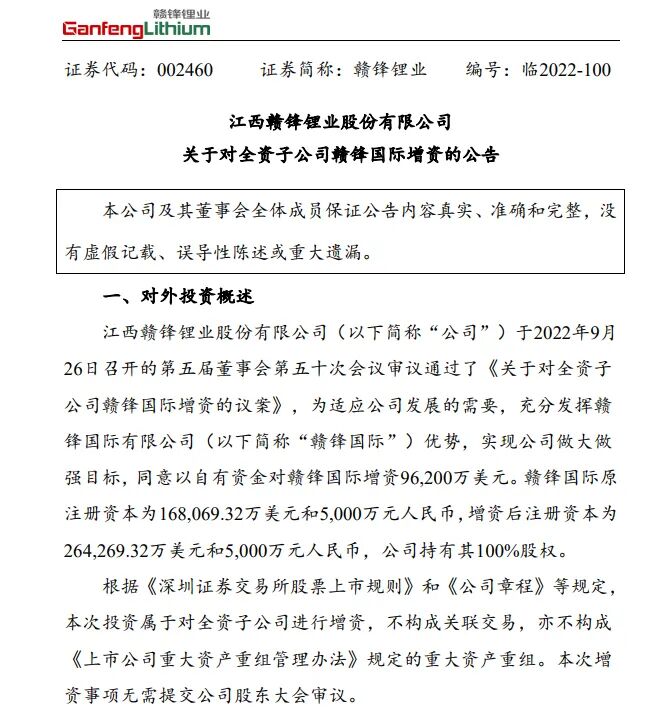 赣锋锂业
GanfengLithium

证券代码：002460　　证券简称：赣锋锂业　　编号：临2022-100

江西赣锋锂业股份有限公司
关于对全资子公司赣锋国际增资的公告

本公司及其董事会全体成员保证公告内容真实、准确和完整，没有虚假记载、误导性陈述或重大遗漏。

一、对外投资概述

江西赣锋锂业股份有限公司（以下简称“公司”）于2022年9月26日召开的第五届董事会第五十次会议审议通过了《关于对全资子公司赣锋国际增资的议案》，为适应公司发展的需要，充分发挥赣锋国际有限公司（以下简称“赣锋国际”）优势，实现公司做大做强目标，同意以自有资金对赣锋国际增资96,200万美元。赣锋国际原注册资本为168,069.32万美元和5,000万元人民币，增资后注册资本为264,269.32万美元和5,000万元人民币，公司持有其100%股权。

根据《深圳证券交易所股票上市规则》和《公司章程》等规定，本次投资属于对全资子公司进行增资，不构成关联交易，亦不构成《上市公司重大资产重组管理办法》规定的重大资产重组。本次增资事项无需提交公司股东大会审议。